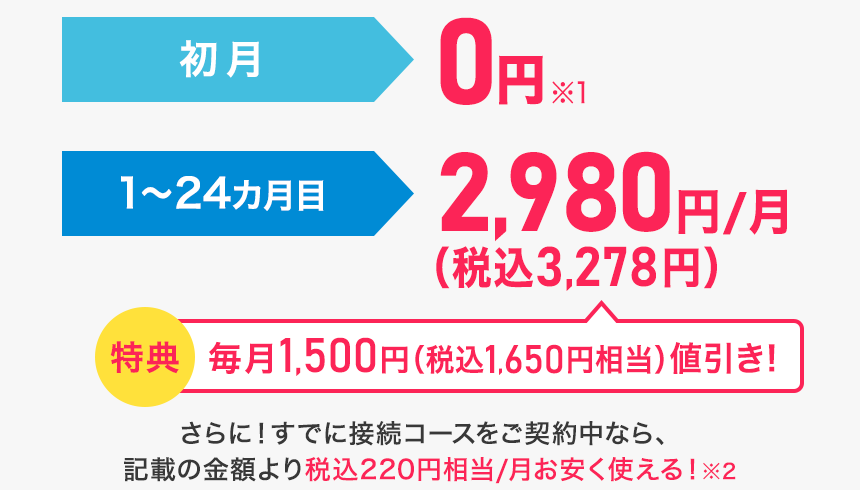 初月

0円※1

1～24カ月目

2,980円/月
(税込3,278円)

特典

毎月1,500円(税込1,650円相当)値引き!

さらに！すでに接続コースをご契約中なら、
記載の金額より税込220円相当/月お安く使える！※2